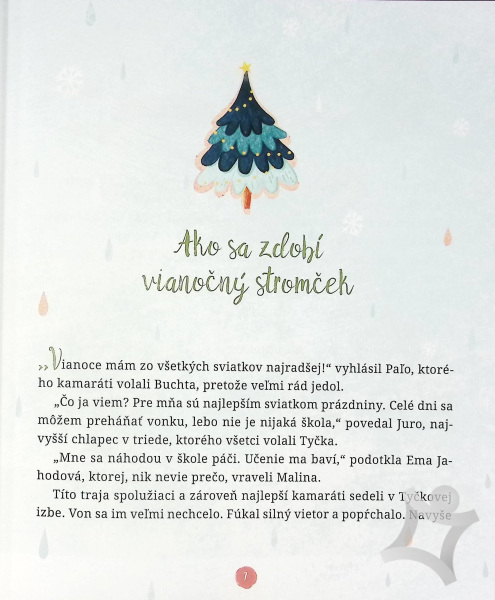 Ako sa zdobí vianočný stromček

„Vianoce mám zo všetkých sviatkov najradšej!“ vyhlásil Paľo, ktorého kamaráti volali Buchta, pretože veľmi rád jedol.

„Čo ja viem? Pre mňa sú najlepším sviatkom prázdniny. Celé dni sa môžem preháňať vonku, lebo nie je nijaká škola,“ povedal Juro, najvyšší chlapec v triede, ktorého všetci volali Tyčka.

„Mne sa náhodou v škole páči. Učenie ma baví,“ podotkla Ema Jahodová, ktorej, nik nevie prečo, vraveli Malina.

Títo traja spolužiaci a zároveň najlepší kamaráti sedeli v Tyčkovej izbe. Von sa im veľmi nechcelo. Fúkal silný vietor a popŕchalo. Navyše

7